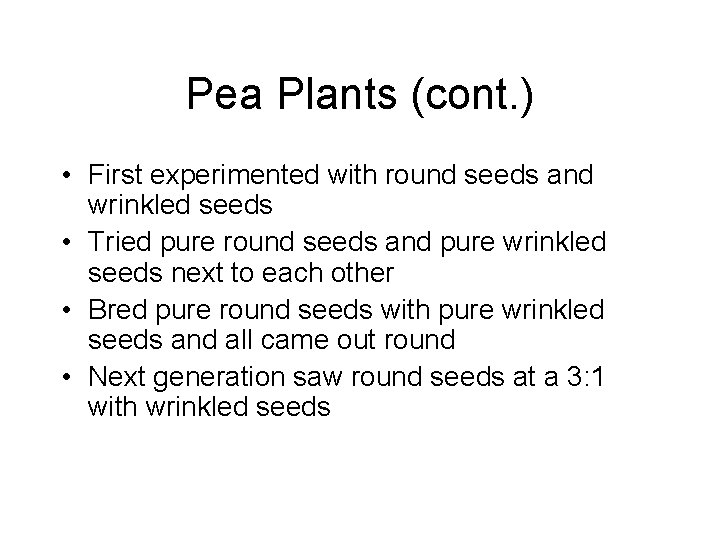 Pea Plants (cont.)

• First experimented with round seeds and wrinkled seeds
• Tried pure round seeds and pure wrinkled seeds next to each other
• Bred pure round seeds with pure wrinkled seeds and all came out round
• Next generation saw round seeds at a 3:1 with wrinkled seeds